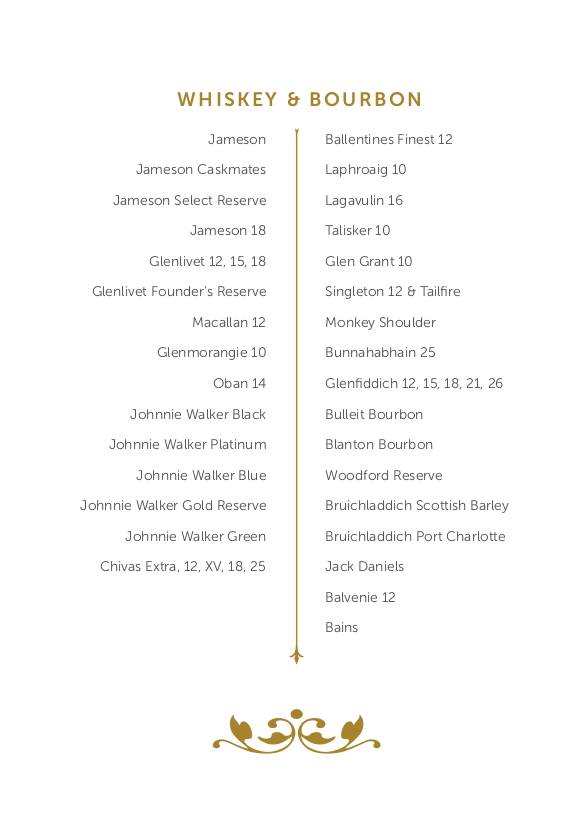 WHISKEY & BOURBON

Jameson

Jameson Caskmates

Jameson Select Reserve

Jameson 18

Glenlivet 12, 15, 18

Glenlivet Founder's Reserve

Macallan 12

Glenmorangie 10

Oban 14

Johnnie Walker Black

Johnnie Walker Platinum

Johnnie Walker Blue

Johnnie Walker Gold Reserve

Johnnie Walker Green

Chivas Extra, 12, XV, 18, 25

Ballentines Finest 12

Laphroaig 10

Lagavulin 16

Talisker 10

Glen Grant 10

Singleton 12 & Tailfire

Monkey Shoulder

Bunnahabhain 25

Glenfiddich 12, 15, 18, 21, 26

Bulleit Bourbon

Blanton Bourbon

Woodford Reserve

Bruichladdich Scottish Barley

Bruichladdich Port Charlotte

Jack Daniels

Balvenie 12

Bains